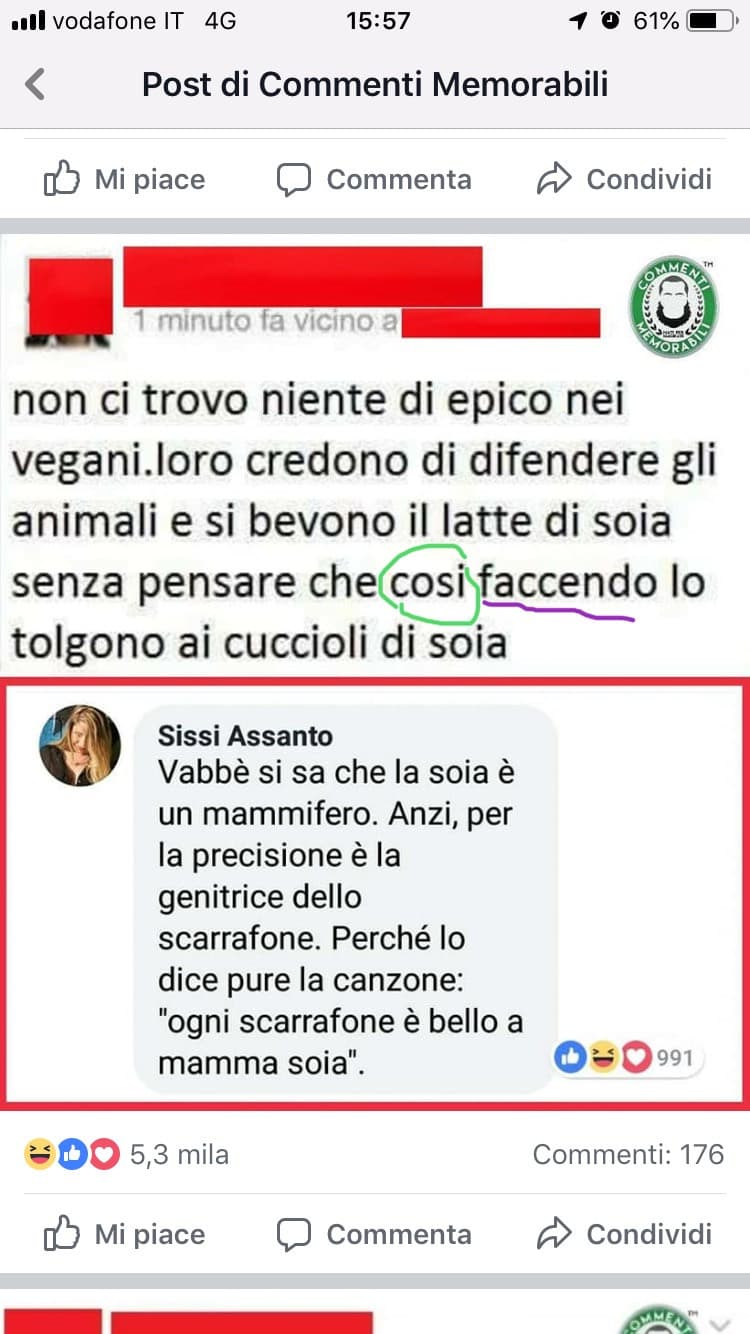 vodafone IT 4G 15:57 61%

Post di Commenti Memorabili

Mi piace Commenta Condividi

1 minuto fa vicino a

COMMENTI MEMORABILI

non ci trovo niente di epico nei vegani.loro credono di difendere gli animali e si bevono il latte di soia senza pensare che cosi faccendo lo tolgono ai cuccioli di soia

Sissi Assanto
Vabbè si sa che la soia è un mammifero. Anzi, per la precisione è la genitrice dello scarrafone. Perché lo dice pure la canzone: "ogni scarrafone è bello a mamma soia".

991

5,3 mila Commenti: 176

Mi piace Commenta Condividi